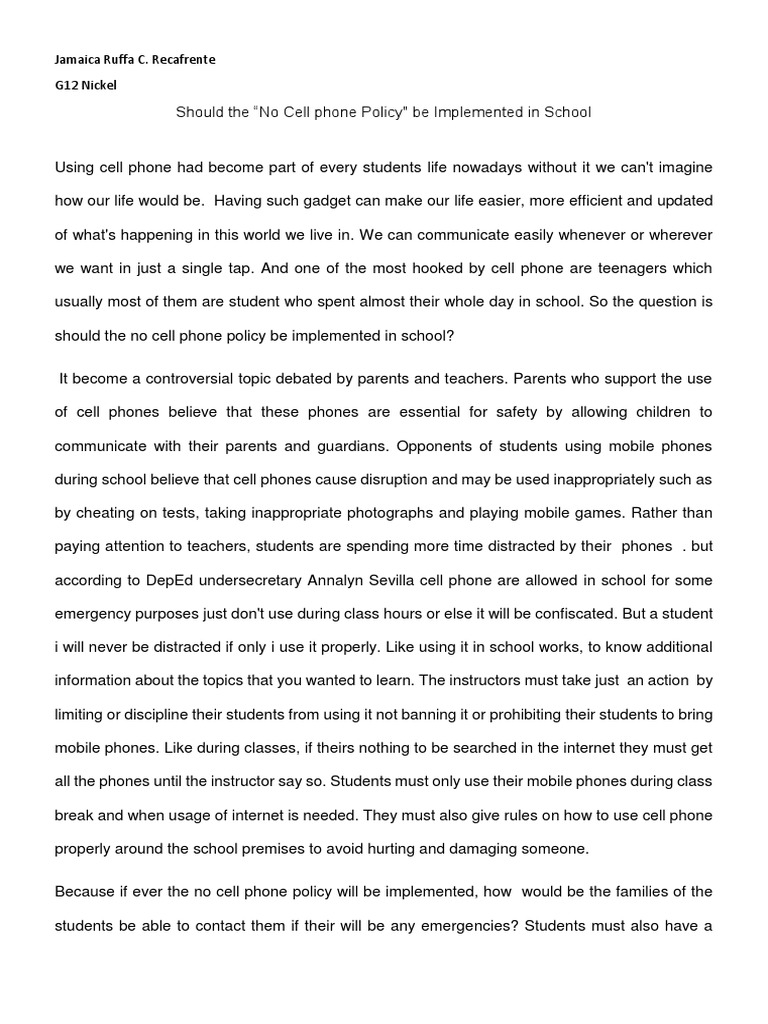 Jamaica Ruffa C. Recafrente

G12 Nickel

Should the "No Cell phone Policy" be Implemented in School

Using cell phone had become part of every students life nowadays without it we can't imagine how our life would be. Having such gadget can make our life easier, more efficient and updated of what's happening in this world we live in. We can communicate easily whenever or wherever we want in just a single tap. And one of the most hooked by cell phone are teenagers which usually most of them are student who spent almost their whole day in school. So the question is should the no cell phone policy be implemented in school?

It become a controversial topic debated by parents and teachers. Parents who support the use of cell phones believe that these phones are essential for safety by allowing children to communicate with their parents and guardians. Opponents of students using mobile phones during school believe that cell phones cause disruption and may be used inappropriately such as by cheating on tests, taking inappropriate photographs and playing mobile games. Rather than paying attention to teachers, students are spending more time distracted by their phones . but according to DepEd undersecretary Annalyn Sevilla cell phone are allowed in school for some emergency purposes just don't use during class hours or else it will be confiscated. But a student i will never be distracted if only i use it properly. Like using it in school works, to know additional information about the topics that you wanted to learn. The instructors must take just an action by limiting or discipline their students from using it not banning it or prohibiting their students to bring mobile phones. Like during classes, if theirs nothing to be searched in the internet they must get all the phones until the instructor say so. Students must only use their mobile phones during class break and when usage of internet is needed. They must also give rules on how to use cell phone properly around the school premises to avoid hurting and damaging someone.

Because if ever the no cell phone policy will be implemented, how would be the families of the students be able to contact them if their will be any emergencies? Students must also have a